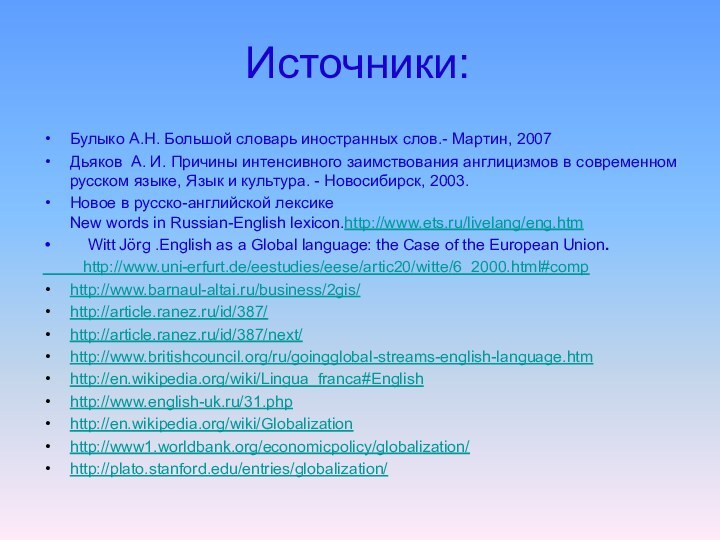 Источники:

• Булыко А.Н. Большой словарь иностранных слов.- Мартин, 2007
• Дьяков А. И. Причины интенсивного заимствования англицизмов в современном русском языке, Язык и культура. - Новосибирск, 2003.
• Новое в русско-английской лексике
New words in Russian-English lexicon.http://www.ets.ru/livelang/eng.htm
• Witt Jörg .English as a Global language: the Case of the European Union.
http://www.uni-erfurt.de/eestudies/eese/artic20/witte/6_2000.html#comp
• http://www.barnaul-altai.ru/business/2gis/
• http://article.ranez.ru/id/387/
• http://article.ranez.ru/id/387/next/
• http://www.britishcouncil.org/ru/goingglobal-streams-english-language.htm
• http://en.wikipedia.org/wiki/Lingua_franca#English
• http://www.english-uk.ru/31.php
• http://en.wikipedia.org/wiki/Globalization
• http://www1.worldbank.org/economicpolicy/globalization/
• http://plato.stanford.edu/entries/globalization/